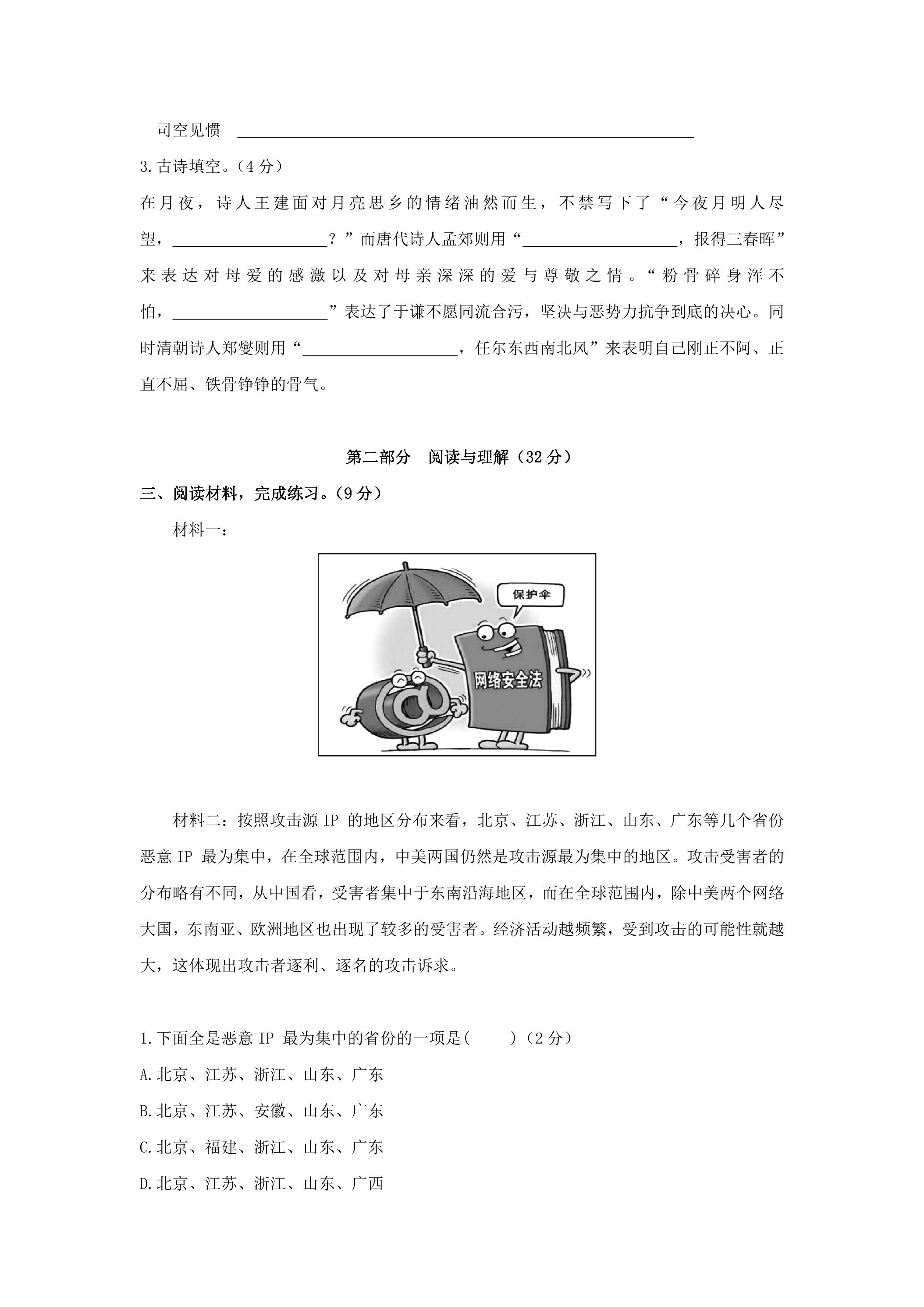 司空见惯 ____

3.古诗填空。（4分）

在月夜，诗人王建面对月亮思乡的情绪油然而生，不禁写下了“今夜月明人尽望，____？”而唐代诗人孟郊则用“____，报得三春晖”来表达对母爱的感激以及对母亲深深的爱与尊敬之情。“粉骨碎身浑不怕，____”表达了于谦不愿同流合污，坚决与恶势力抗争到底的决心。同时清朝诗人郑燮则用“____，任尔东西南北风”来表明自己刚正不阿、正直不屈、铁骨铮铮的骨气。

第二部分 阅读与理解（32分）

三、阅读材料，完成练习。（9分）

材料一：

保护伞

网络安全法

材料二：按照攻击源IP的地区分布来看，北京、江苏、浙江、山东、广东等几个省份恶意IP最为集中，在全球范围内，中美两国仍然是攻击源最为集中的地区。攻击受害者的分布略有不同，从中国看，受害者集中于东南沿海地区，而在全球范围内，除中美两个网络大国，东南亚、欧洲地区也出现了较多的受害者。经济活动越频繁，受到攻击的可能性就越大，这体现出攻击者逐利、逐名的攻击诉求。

1.下面全是恶意IP最为集中的省份的一项是(　　)（2分）

A.北京、江苏、浙江、山东、广东

B.北京、江苏、安徽、山东、广东

C.北京、福建、浙江、山东、广东

D.北京、江苏、浙江、山东、广西